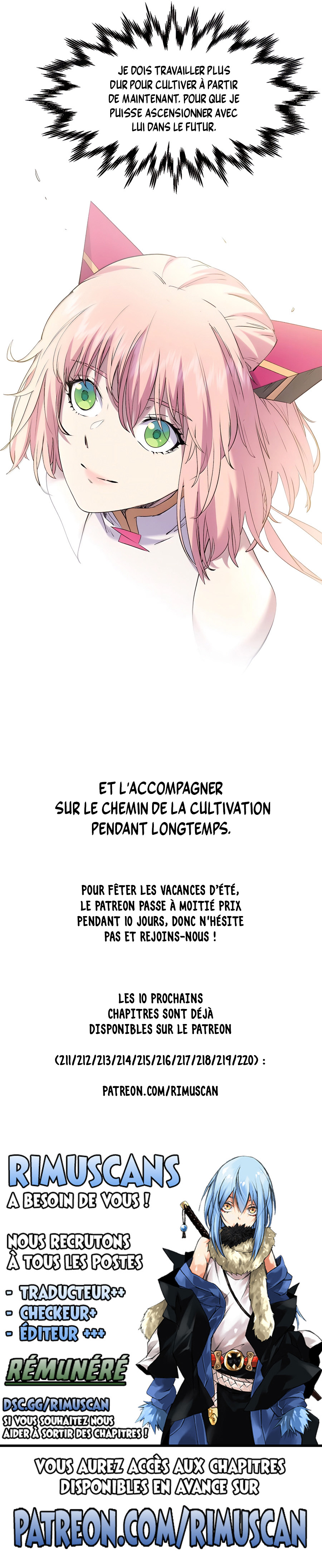 JE DOIS TRAVAILLER PLUS DUR POUR CULTIVER À PARTIR DE MAINTENANT. POUR QUE JE PUISSE ASCENSIONNER AVEC LUI DANS LE FUTUR.

ET L'ACCOMPAGNER SUR LE CHEMIN DE LA CULTIVATION PENDANT LONGTEMPS.

POUR FÊTER LES VACANCES D'ÉTÉ, LE PATREON PASSE À MOITIÉ PRIX PENDANT 10 JOURS, DONC N'HÉSITE PAS ET REJOINS-NOUS !

LES 10 PROCHAINS CHAPITRES SONT DÉJÀ DISPONIBLES SUR LE PATREON

(211/212/213/214/215/216/217/218/219/220) :

PATREON.COM/RIMUSCAN

RIMUSCANS
A BESOIN DE VOUS !

NOUS RECRUTONS À TOUS LES POSTES

- TRADUCTEUR++
- CHECKEUR+
- ÉDITEUR +++

RÉMUNÉRÉ

DSC.GG/RIMUSCAN
SI VOUS SOUHAITEZ NOUS AIDER À SORTIR DES CHAPITRES !

VOUS AUREZ ACCÈS AUX CHAPITRES DISPONIBLES EN AVANCE SUR
PATREON.COM/RIMUSCAN